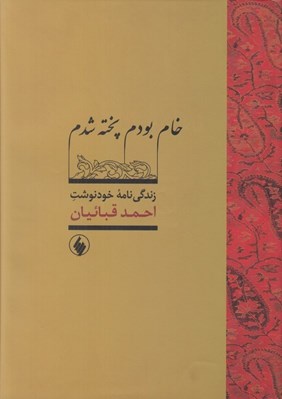 خام بودم پخته شدم

زندگی‌نامهٔ خودنوشتِ

احمد قبائیان